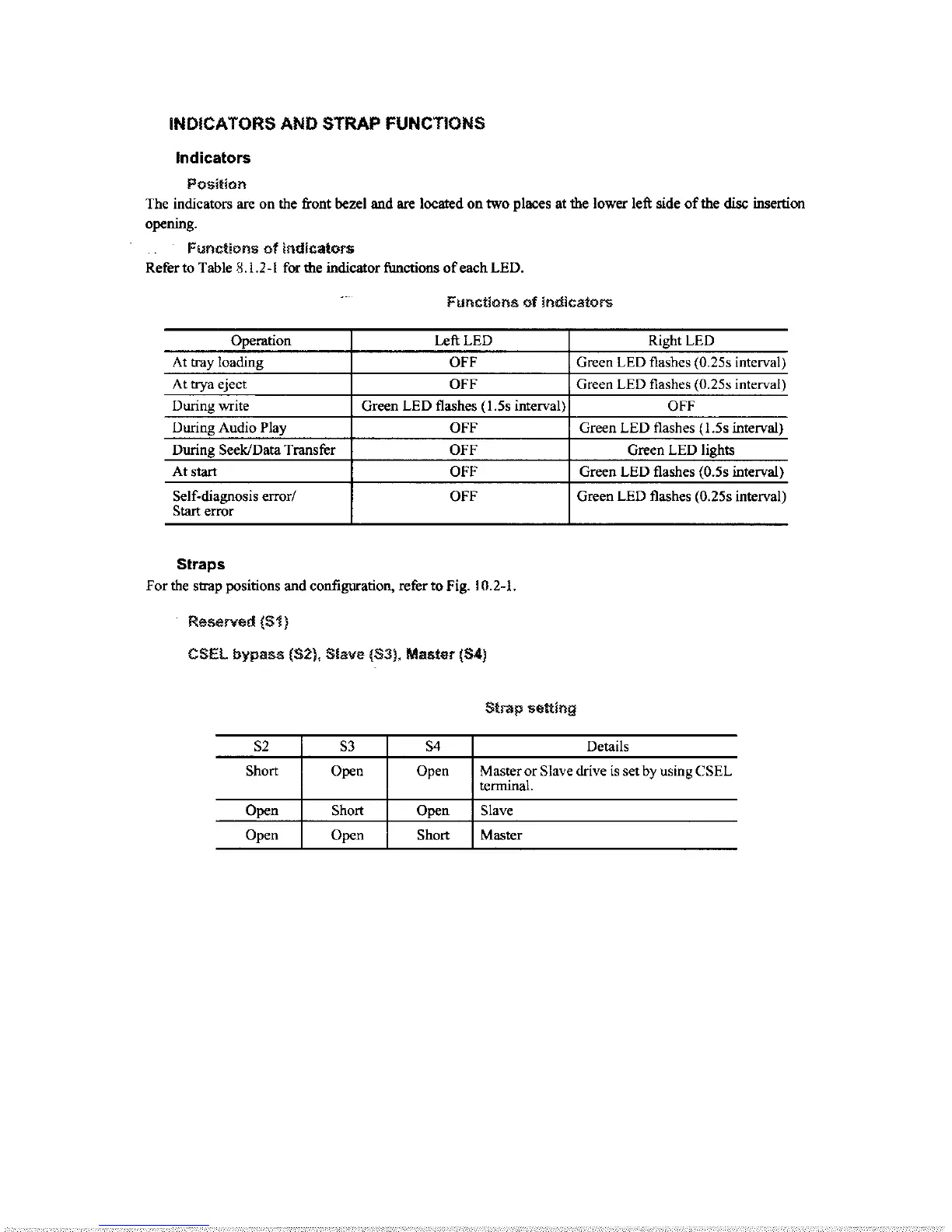 INDICATORS AND STRAP FUNCTIONS

Indicators

Position

The indicators are on the front bezel and are located on two places at the lower left side of the disc insertion opening.

Functions of indicators

Refer to Table 8.1.2-1 for the indicator functions of each LED.

Functions of indicators

| Operation | Left LED | Right LED |
|---|---|---|
| At tray loading | OFF | Green LED flashes (0.25s interval) |
| At trya eject | OFF | Green LED flashes (0.25s interval) |
| During write | Green LED flashes (1.5s interval) | OFF |
| During Audio Play | OFF | Green LED flashes (1.5s interval) |
| During Seek/Data Transfer | OFF | Green LED lights |
| At start | OFF | Green LED flashes (0.5s interval) |
| Self-diagnosis error/ Start error | OFF | Green LED flashes (0.25s interval) |

Straps

For the strap positions and configuration, refer to Fig. 10.2-1.

Reserved (S1)

CSEL bypass (S2), Slave (S3), Master (S4)

Strap setting

| S2 | S3 | S4 | Details |
|---|---|---|---|
| Short | Open | Open | Master or Slave drive is set by using CSEL terminal. |
| Open | Short | Open | Slave |
| Open | Open | Short | Master |